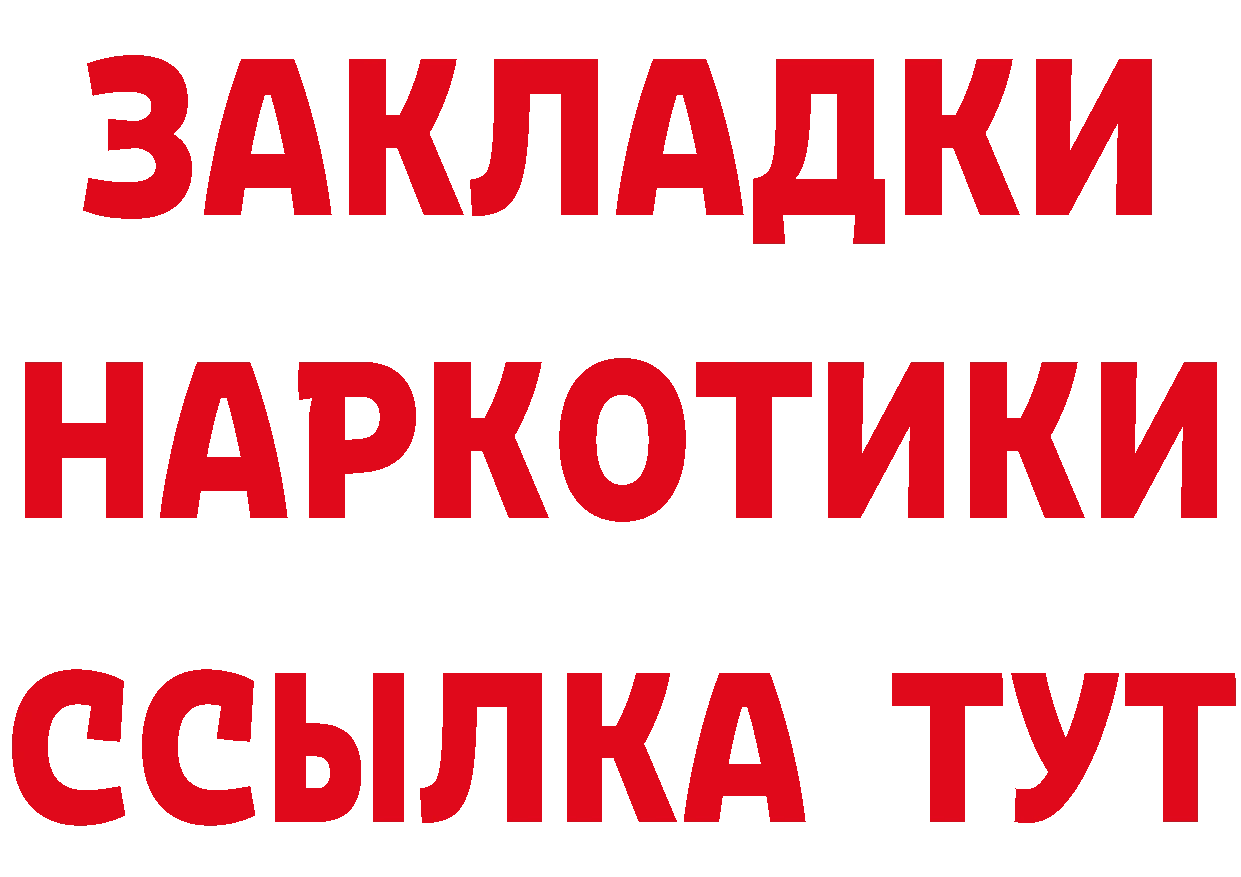 ЗАКЛАДКИ
НАРКОТИКИ
ССЫЛКА ТУТ